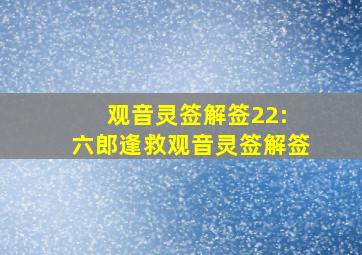 观音灵签解签22:
六郎逢救观音灵签解签